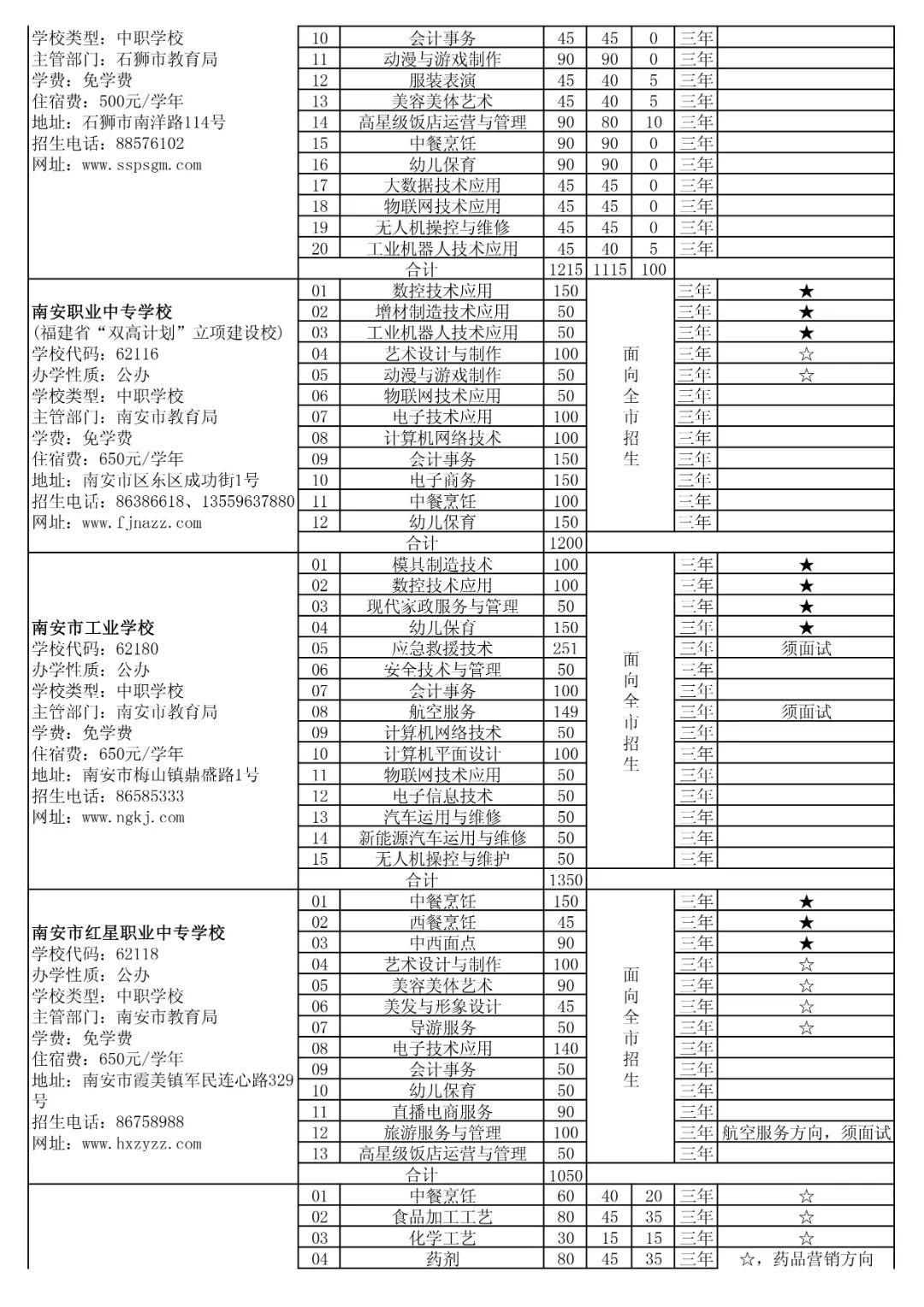 学校类型：中职学校
主管部门：石狮市教育局
学费：免学费
住宿费：500元/学年
地址：石狮市南洋路114号
招生电话：88576102
网址：www.sspsgm.com

| 10 | 会计事务 | 45 | 45 | 0 | 三年 | |
|---|---|---|---|---|---|---|
| 11 | 动漫与游戏制作 | 90 | 90 | 0 | 三年 | |
| 12 | 服装表演 | 45 | 40 | 5 | 三年 | |
| 13 | 美容美体艺术 | 45 | 40 | 5 | 三年 | |
| 14 | 高星级饭店运营与管理 | 90 | 80 | 10 | 三年 | |
| 15 | 中餐烹饪 | 90 | 90 | 0 | 三年 | |
| 16 | 幼儿保育 | 90 | 90 | 0 | 三年 | |
| 17 | 大数据技术应用 | 45 | 45 | 0 | 三年 | |
| 18 | 物联网技术应用 | 45 | 45 | 0 | 三年 | |
| 19 | 无人机操控与维修 | 45 | 45 | 0 | 三年 | |
| 20 | 工业机器人技术应用 | 45 | 40 | 5 | 三年 | |
| | 合计 | 1215 | 1115 | 100 | | |

南安职业中专学校
(福建省“双高计划”立项建设校)
学校代码：62116
办学性质：公办
学校类型：中职学校
主管部门：南安市教育局
学费：免学费
住宿费：650元/学年
地址：南安市区东区成功街1号
招生电话：86386618、13559637880
网址：www.fjnazz.com

| 01 | 数控技术应用 | 150 | 面向全市招生 | 三年 | ★ |
|---|---|---|---|---|---|
| 02 | 增材制造技术应用 | 50 | | 三年 | ★ |
| 03 | 工业机器人技术应用 | 50 | | 三年 | ★ |
| 04 | 艺术设计与制作 | 100 | | 三年 | ☆ |
| 05 | 动漫与游戏制作 | 50 | | 三年 | ☆ |
| 06 | 物联网技术应用 | 50 | | 三年 | |
| 07 | 电子技术应用 | 100 | | 三年 | |
| 08 | 计算机网络技术 | 100 | | 三年 | |
| 09 | 会计事务 | 150 | | 三年 | |
| 10 | 电子商务 | 150 | | 三年 | |
| 11 | 中餐烹饪 | 100 | | 三年 | |
| 12 | 幼儿保育 | 150 | | 三年 | |
| | 合计 | 1200 | | | |

南安市工业学校
学校代码：62180
办学性质：公办
学校类型：中职学校
主管部门：南安市教育局
学费：免学费
住宿费：650元/学年
地址：南安市梅山镇鼎盛路1号
招生电话：86585333
网址：www.ngkj.com

| 01 | 模具制造技术 | 100 | 面向全市招生 | 三年 | ★ |
|---|---|---|---|---|---|
| 02 | 数控技术应用 | 100 | | 三年 | ★ |
| 03 | 现代家政服务与管理 | 50 | | 三年 | ★ |
| 04 | 幼儿保育 | 150 | | 三年 | ★ |
| 05 | 应急救援技术 | 251 | | 三年 | 须面试 |
| 06 | 安全技术与管理 | 50 | | 三年 | |
| 07 | 会计事务 | 100 | | 三年 | |
| 08 | 航空服务 | 149 | | 三年 | 须面试 |
| 09 | 计算机网络技术 | 50 | | 三年 | |
| 10 | 计算机平面设计 | 100 | | 三年 | |
| 11 | 物联网技术应用 | 50 | | 三年 | |
| 12 | 电子信息技术 | 50 | | 三年 | |
| 13 | 汽车运用与维修 | 50 | | 三年 | |
| 14 | 新能源汽车运用与维修 | 50 | | 三年 | |
| 15 | 无人机操控与维护 | 50 | | 三年 | |
| | 合计 | 1350 | | | |

南安市红星职业中专学校
学校代码：62118
办学性质：公办
学校类型：中职学校
主管部门：南安市教育局
学费：免学费
住宿费：650元/学年
地址：南安市霞美镇军民连心路329号
招生电话：86758988
网址：www.hxzyzz.com

| 01 | 中餐烹饪 | 150 | 面向全市招生 | 三年 | ★ |
|---|---|---|---|---|---|
| 02 | 西餐烹饪 | 45 | | 三年 | ★ |
| 03 | 中西面点 | 90 | | 三年 | ★ |
| 04 | 艺术设计与制作 | 100 | | 三年 | ☆ |
| 05 | 美容美体艺术 | 90 | | 三年 | ☆ |
| 06 | 美发与形象设计 | 45 | | 三年 | ☆ |
| 07 | 导游服务 | 50 | | 三年 | ☆ |
| 08 | 电子技术应用 | 140 | | 三年 | |
| 09 | 会计事务 | 50 | | 三年 | |
| 10 | 幼儿保育 | 50 | | 三年 | |
| 11 | 直播电商服务 | 90 | | 三年 | |
| 12 | 旅游服务与管理 | 100 | | 三年 | 航空服务方向，须面试 |
| 13 | 高星级饭店运营与管理 | 50 | | 三年 | |
| | 合计 | 1050 | | | |

| 01 | 中餐烹饪 | 60 | 40 | 20 | 三年 | ☆ |
|---|---|---|---|---|---|---|
| 02 | 食品加工工艺 | 80 | 45 | 35 | 三年 | ☆ |
| 03 | 化学工艺 | 30 | 15 | 15 | 三年 | ☆ |
| 04 | 药剂 | 80 | 45 | 35 | 三年 | ☆，药品营销方向 |